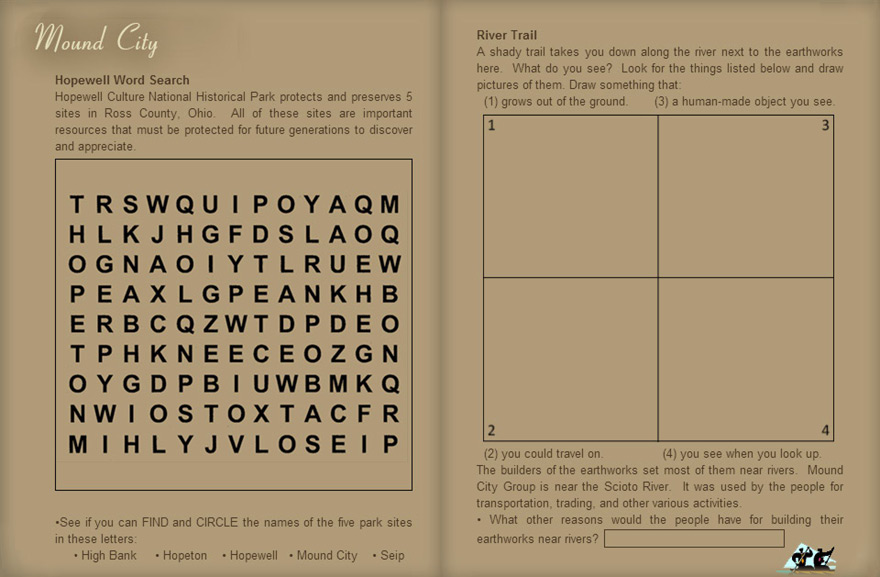 Mound City

Hopewell Word Search

Hopewell Culture National Historical Park protects and preserves 5 sites in Ross County, Ohio. All of these sites are important resources that must be protected for future generations to discover and appreciate.

T R S W Q U I P O Y A Q M
H L K J H G F D S L A O Q
O G N A O I Y T L R U E W
P E A X L G P E A N K H B
E R B C Q Z W T D P D E O
T P H K N E E C E O Z G N
O Y G D P B I U W B M K Q
N W I O S T O X T A C F R
M I H L Y J V L O S E I P

•See if you can FIND and CIRCLE the names of the five park sites in these letters:

• High Bank • Hopeton • Hopewell • Mound City • Seip

River Trail

A shady trail takes you down along the river next to the earthworks here. What do you see? Look for the things listed below and draw pictures of them. Draw something that:

(1) grows out of the ground. (3) a human-made object you see.

1 3

2 4

(2) you could travel on. (4) you see when you look up.

The builders of the earthworks set most of them near rivers. Mound City Group is near the Scioto River. It was used by the people for transportation, trading, and other various activities.

• What other reasons would the people have for building their earthworks near rivers?